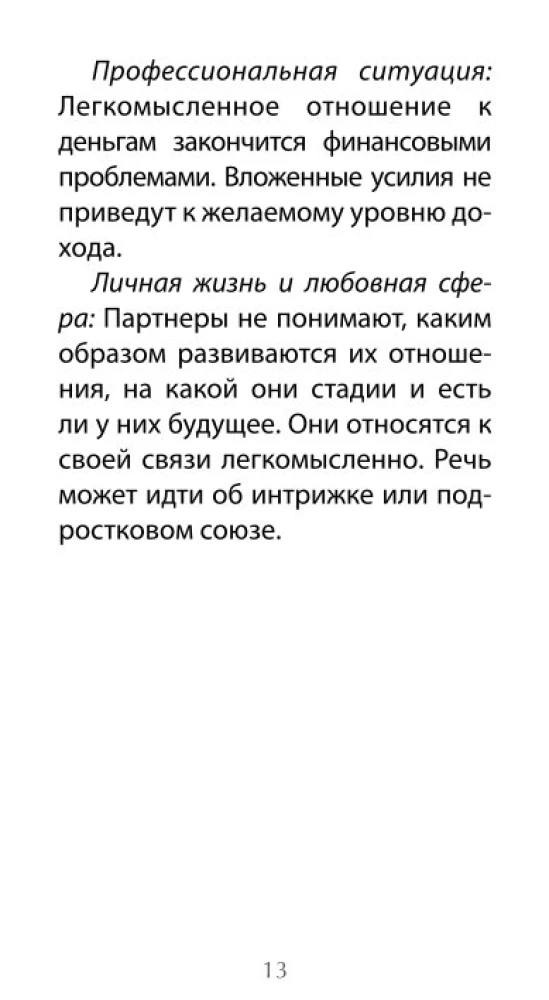 Профессиональная ситуация: Легкомысленное отношение к деньгам закончится финансовыми проблемами. Вложенные усилия не приведут к желаемому уровню дохода.

Личная жизнь и любовная сфера: Партнеры не понимают, каким образом развиваются их отношения, на какой они стадии и есть ли у них будущее. Они относятся к своей связи легкомысленно. Речь может идти об интрижке или подростковом союзе.

13